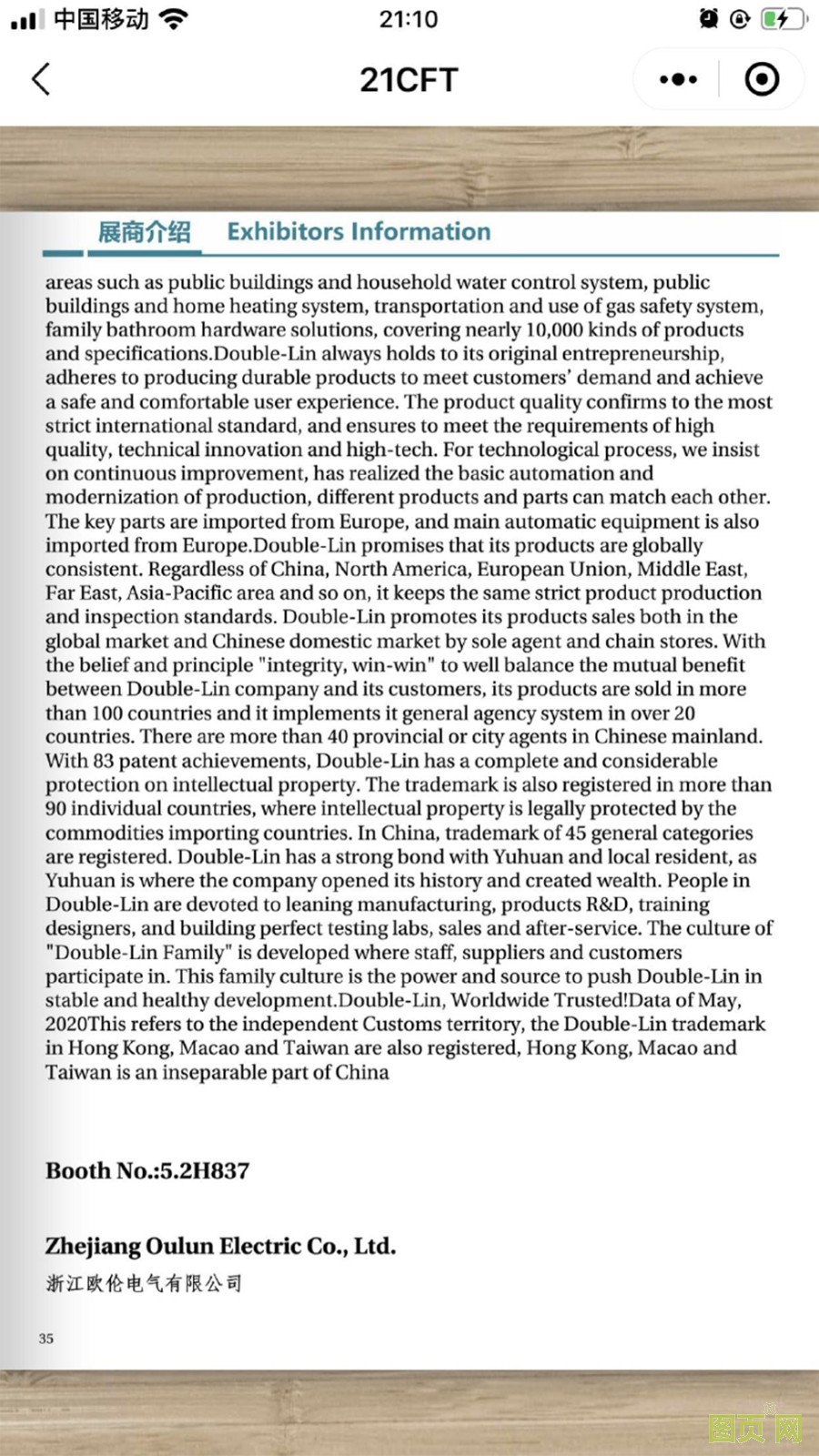 中国移动 21:10

21CFT

展商介绍 Exhibitors Information

areas such as public buildings and household water control system, public buildings and home heating system, transportation and use of gas safety system, family bathroom hardware solutions, covering nearly 10,000 kinds of products and specifications.Double-Lin always holds to its original entrepreneurship, adheres to producing durable products to meet customers' demand and achieve a safe and comfortable user experience. The product quality confirms to the most strict international standard, and ensures to meet the requirements of high quality, technical innovation and high-tech. For technological process, we insist on continuous improvement, has realized the basic automation and modernization of production, different products and parts can match each other. The key parts are imported from Europe, and main automatic equipment is also imported from Europe.Double-Lin promises that its products are globally consistent. Regardless of China, North America, European Union, Middle East, Far East, Asia-Pacific area and so on, it keeps the same strict product production and inspection standards. Double-Lin promotes its products sales both in the global market and Chinese domestic market by sole agent and chain stores. With the belief and principle "integrity, win-win" to well balance the mutual benefit between Double-Lin company and its customers, its products are sold in more than 100 countries and it implements it general agency system in over 20 countries. There are more than 40 provincial or city agents in Chinese mainland. With 83 patent achievements, Double-Lin has a complete and considerable protection on intellectual property. The trademark is also registered in more than 90 individual countries, where intellectual property is legally protected by the commodities importing countries. In China, trademark of 45 general categories are registered. Double-Lin has a strong bond with Yuhuan and local resident, as Yuhuan is where the company opened its history and created wealth. People in Double-Lin are devoted to leaning manufacturing, products R&D, training designers, and building perfect testing labs, sales and after-service. The culture of "Double-Lin Family" is developed where staff, suppliers and customers participate in. This family culture is the power and source to push Double-Lin in stable and healthy development.Double-Lin, Worldwide Trusted!Data of May, 2020This refers to the independent Customs territory, the Double-Lin trademark in Hong Kong, Macao and Taiwan are also registered, Hong Kong, Macao and Taiwan is an inseparable part of China

Booth No.:5.2H837

Zhejiang Oulun Electric Co., Ltd.
浙江欧伦电气有限公司

35

图页网